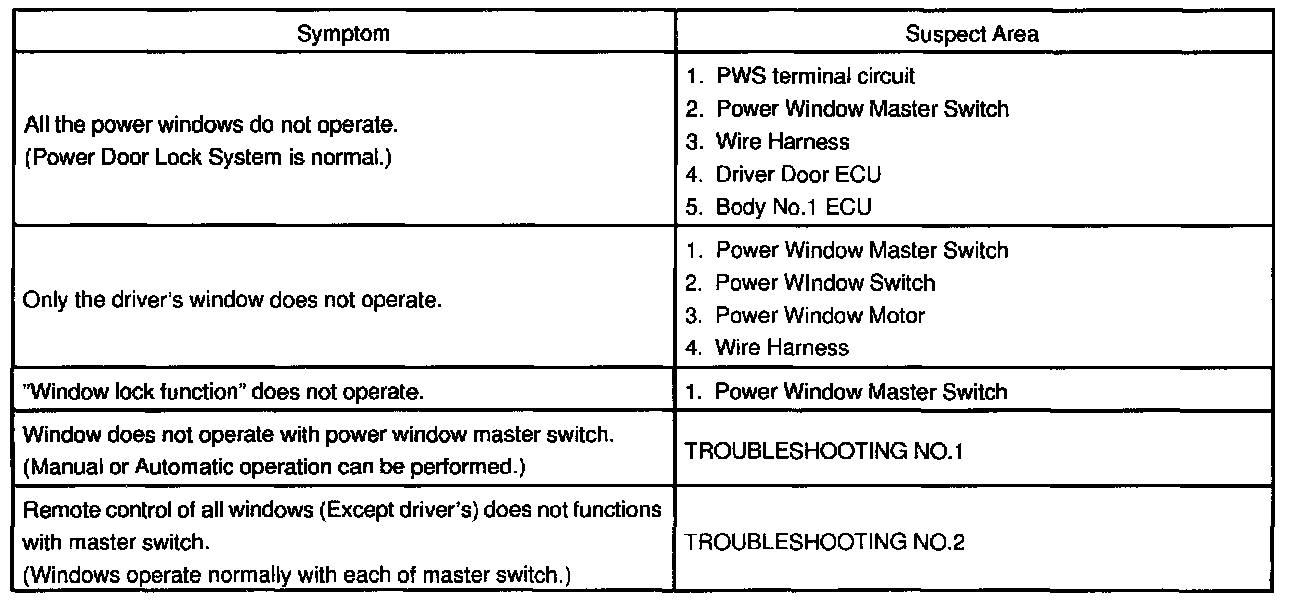 | Symptom | Suspect Area |
|---|---|
| All the power windows do not operate. (Power Door Lock System is normal.) | 1. PWS terminal circuit 2. Power Window Master Switch 3. Wire Harness 4. Driver Door ECU 5. Body No.1 ECU |
| Only the driver's window does not operate. | 1. Power Window Master Switch 2. Power WIndow Switch 3. Power Window Motor 4. Wire Harness |
| "Window lock function" does not operate. | 1. Power Window Master Switch |
| Window does not operate with power window master switch. (Manual or Automatic operation can be performed.) | TROUBLESHOOTING NO.1 |
| Remote control of all windows (Except driver's) does not functions with master switch. (Windows operate normally with each of master switch.) | TROUBLESHOOTING NO.2 |